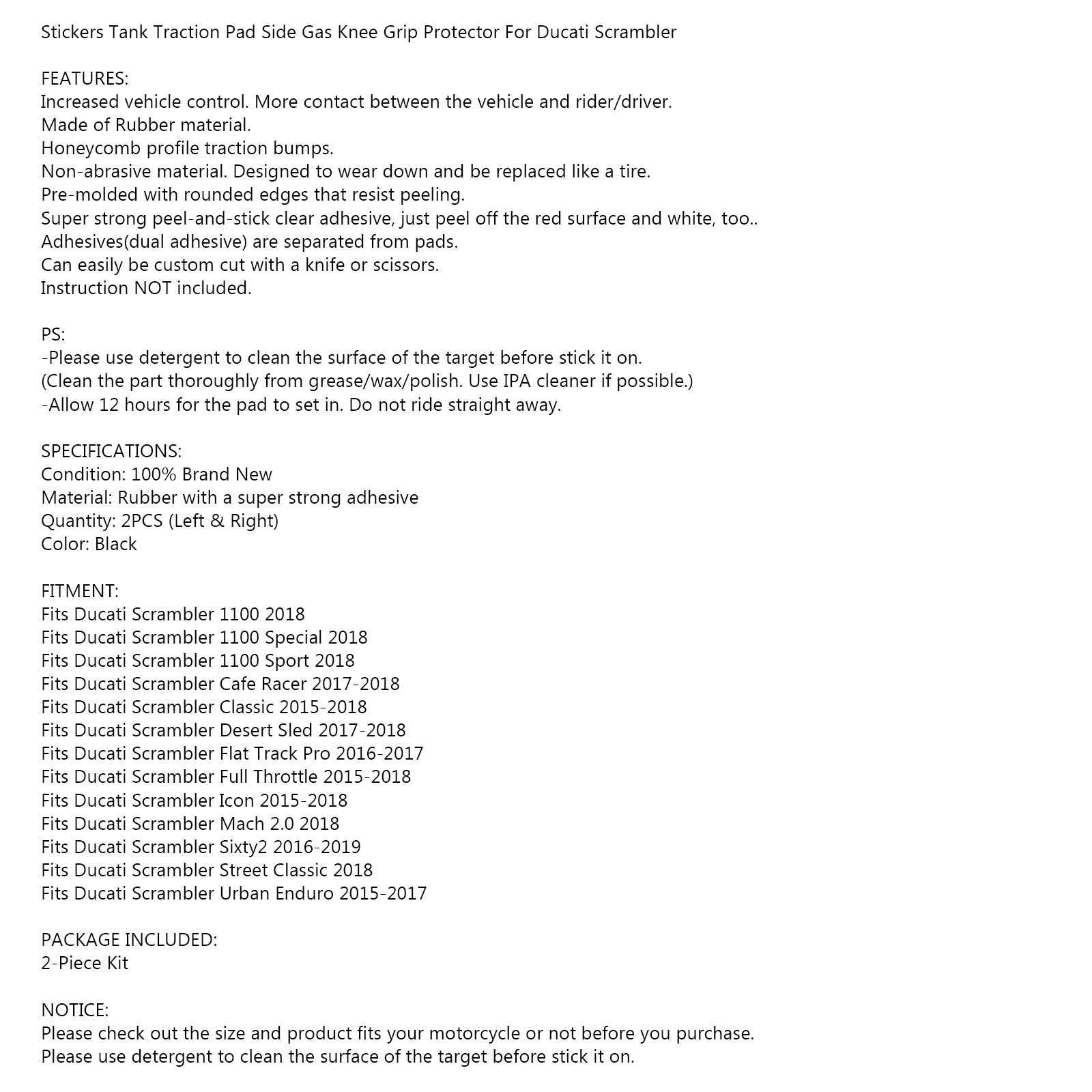 Stickers Tank Traction Pad Side Gas Knee Grip Protector For Ducati Scrambler

FEATURES:
Increased vehicle control. More contact between the vehicle and rider/driver.
Made of Rubber material.
Honeycomb profile traction bumps.
Non-abrasive material. Designed to wear down and be replaced like a tire.
Pre-molded with rounded edges that resist peeling.
Super strong peel-and-stick clear adhesive, just peel off the red surface and white, too..
Adhesives(dual adhesive) are separated from pads.
Can easily be custom cut with a knife or scissors.
Instruction NOT included.

PS:
-Please use detergent to clean the surface of the target before stick it on.
(Clean the part thoroughly from grease/wax/polish. Use IPA cleaner if possible.)
-Allow 12 hours for the pad to set in. Do not ride straight away.

SPECIFICATIONS:
Condition: 100% Brand New
Material: Rubber with a super strong adhesive
Quantity: 2PCS (Left & Right)
Color: Black

FITMENT:
Fits Ducati Scrambler 1100 2018
Fits Ducati Scrambler 1100 Special 2018
Fits Ducati Scrambler 1100 Sport 2018
Fits Ducati Scrambler Cafe Racer 2017-2018
Fits Ducati Scrambler Classic 2015-2018
Fits Ducati Scrambler Desert Sled 2017-2018
Fits Ducati Scrambler Flat Track Pro 2016-2017
Fits Ducati Scrambler Full Throttle 2015-2018
Fits Ducati Scrambler Icon 2015-2018
Fits Ducati Scrambler Mach 2.0 2018
Fits Ducati Scrambler Sixty2 2016-2019
Fits Ducati Scrambler Street Classic 2018
Fits Ducati Scrambler Urban Enduro 2015-2017

PACKAGE INCLUDED:
2-Piece Kit

NOTICE:
Please check out the size and product fits your motorcycle or not before you purchase.
Please use detergent to clean the surface of the target before stick it on.